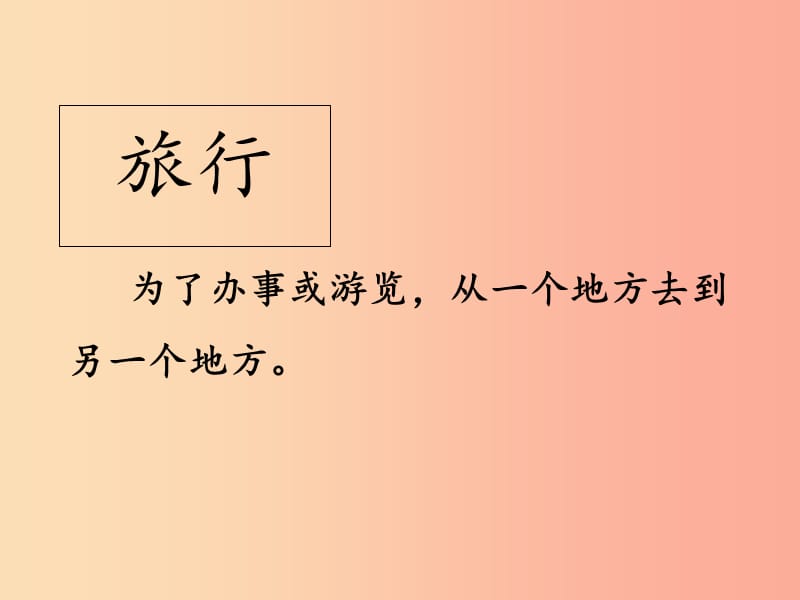 旅行

为了办事或游览，从一个地方去到另一个地方。